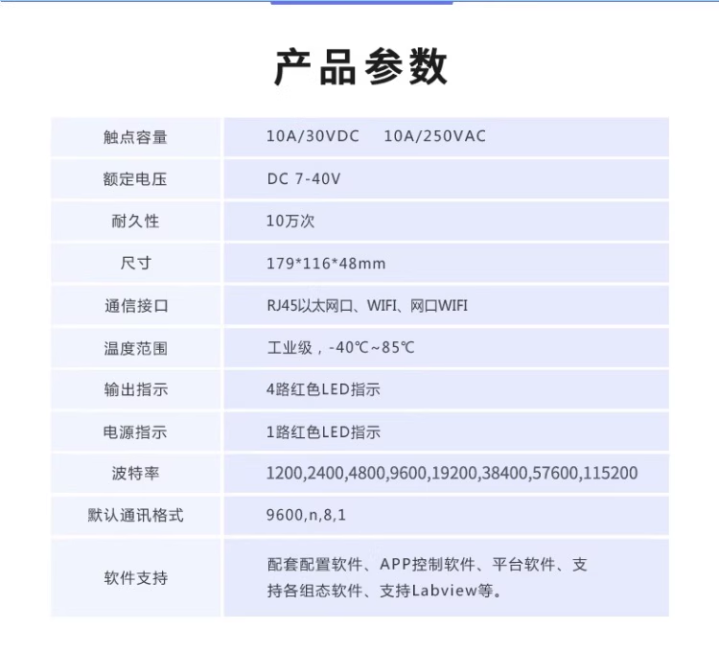 产品参数

| 触点容量 | 10A/30VDC 10A/250VAC |
|---|---|
| 额定电压 | DC 7-40V |
| 耐久性 | 10万次 |
| 尺寸 | 179*116*48mm |
| 通信接口 | RJ45以太网口、WIFI、网口WIFI |
| 温度范围 | 工业级，-40℃~85℃ |
| 输出指示 | 4路红色LED指示 |
| 电源指示 | 1路红色LED指示 |
| 波特率 | 1200,2400,4800,9600,19200,38400,57600,115200 |
| 默认通讯格式 | 9600,n,8,1 |
| 软件支持 | 配套配置软件、APP控制软件、平台软件、支持各组态软件、支持Labview等。 |